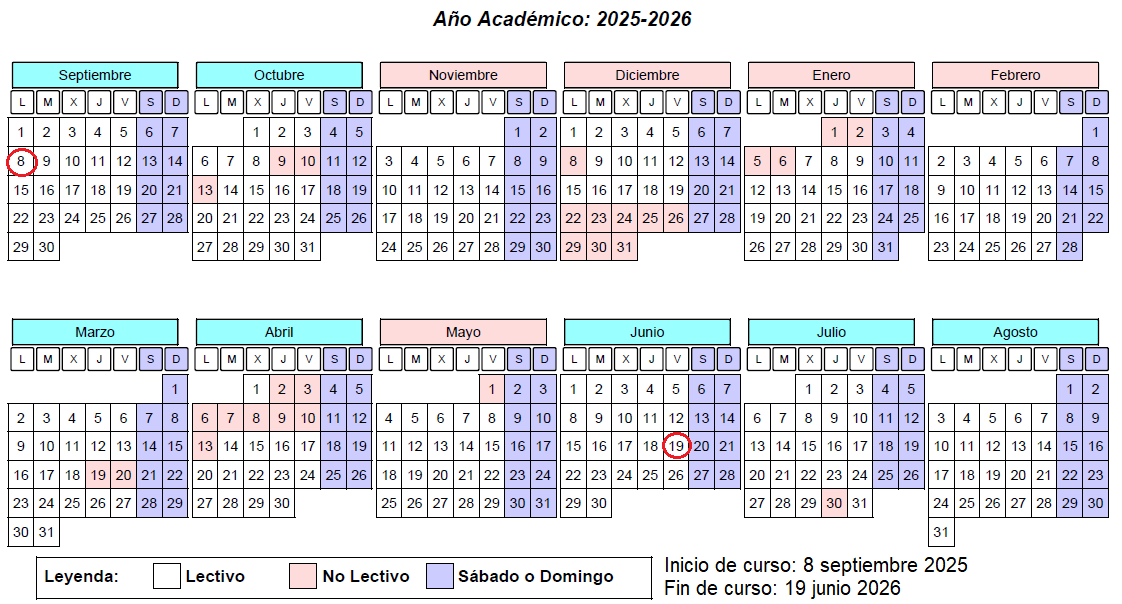 Año Académico: 2025-2026

Septiembre

| L | M | X | J | V | S | D |
|---|---|---|---|---|---|---|
| 1 | 2 | 3 | 4 | 5 | 6 | 7 |
| 8 | 9 | 10 | 11 | 12 | 13 | 14 |
| 15 | 16 | 17 | 18 | 19 | 20 | 21 |
| 22 | 23 | 24 | 25 | 26 | 27 | 28 |
| 29 | 30 | | | | | |

Octubre

| L | M | X | J | V | S | D |
|---|---|---|---|---|---|---|
| | | 1 | 2 | 3 | 4 | 5 |
| 6 | 7 | 8 | 9 | 10 | 11 | 12 |
| 13 | 14 | 15 | 16 | 17 | 18 | 19 |
| 20 | 21 | 22 | 23 | 24 | 25 | 26 |
| 27 | 28 | 29 | 30 | 31 | | |

Noviembre

| L | M | X | J | V | S | D |
|---|---|---|---|---|---|---|
| | | | | | 1 | 2 |
| 3 | 4 | 5 | 6 | 7 | 8 | 9 |
| 10 | 11 | 12 | 13 | 14 | 15 | 16 |
| 17 | 18 | 19 | 20 | 21 | 22 | 23 |
| 24 | 25 | 26 | 27 | 28 | 29 | 30 |

Diciembre

| L | M | X | J | V | S | D |
|---|---|---|---|---|---|---|
| 1 | 2 | 3 | 4 | 5 | 6 | 7 |
| 8 | 9 | 10 | 11 | 12 | 13 | 14 |
| 15 | 16 | 17 | 18 | 19 | 20 | 21 |
| 22 | 23 | 24 | 25 | 26 | 27 | 28 |
| 29 | 30 | 31 | | | | |

Enero

| L | M | X | J | V | S | D |
|---|---|---|---|---|---|---|
| | | | 1 | 2 | 3 | 4 |
| 5 | 6 | 7 | 8 | 9 | 10 | 11 |
| 12 | 13 | 14 | 15 | 16 | 17 | 18 |
| 19 | 20 | 21 | 22 | 23 | 24 | 25 |
| 26 | 27 | 28 | 29 | 30 | 31 | |

Febrero

| L | M | X | J | V | S | D |
|---|---|---|---|---|---|---|
| | | | | | | 1 |
| 2 | 3 | 4 | 5 | 6 | 7 | 8 |
| 9 | 10 | 11 | 12 | 13 | 14 | 15 |
| 16 | 17 | 18 | 19 | 20 | 21 | 22 |
| 23 | 24 | 25 | 26 | 27 | 28 | |

Marzo

| L | M | X | J | V | S | D |
|---|---|---|---|---|---|---|
| | | | | | | 1 |
| 2 | 3 | 4 | 5 | 6 | 7 | 8 |
| 9 | 10 | 11 | 12 | 13 | 14 | 15 |
| 16 | 17 | 18 | 19 | 20 | 21 | 22 |
| 23 | 24 | 25 | 26 | 27 | 28 | 29 |
| 30 | 31 | | | | | |

Abril

| L | M | X | J | V | S | D |
|---|---|---|---|---|---|---|
| | | 1 | 2 | 3 | 4 | 5 |
| 6 | 7 | 8 | 9 | 10 | 11 | 12 |
| 13 | 14 | 15 | 16 | 17 | 18 | 19 |
| 20 | 21 | 22 | 23 | 24 | 25 | 26 |
| 27 | 28 | 29 | 30 | | | |

Mayo

| L | M | X | J | V | S | D |
|---|---|---|---|---|---|---|
| | | | | 1 | 2 | 3 |
| 4 | 5 | 6 | 7 | 8 | 9 | 10 |
| 11 | 12 | 13 | 14 | 15 | 16 | 17 |
| 18 | 19 | 20 | 21 | 22 | 23 | 24 |
| 25 | 26 | 27 | 28 | 29 | 30 | 31 |

Junio

| L | M | X | J | V | S | D |
|---|---|---|---|---|---|---|
| 1 | 2 | 3 | 4 | 5 | 6 | 7 |
| 8 | 9 | 10 | 11 | 12 | 13 | 14 |
| 15 | 16 | 17 | 18 | 19 | 20 | 21 |
| 22 | 23 | 24 | 25 | 26 | 27 | 28 |
| 29 | 30 | | | | | |

Julio

| L | M | X | J | V | S | D |
|---|---|---|---|---|---|---|
| | | 1 | 2 | 3 | 4 | 5 |
| 6 | 7 | 8 | 9 | 10 | 11 | 12 |
| 13 | 14 | 15 | 16 | 17 | 18 | 19 |
| 20 | 21 | 22 | 23 | 24 | 25 | 26 |
| 27 | 28 | 29 | 30 | 31 | | |

Agosto

| L | M | X | J | V | S | D |
|---|---|---|---|---|---|---|
| | | | | | 1 | 2 |
| 3 | 4 | 5 | 6 | 7 | 8 | 9 |
| 10 | 11 | 12 | 13 | 14 | 15 | 16 |
| 17 | 18 | 19 | 20 | 21 | 22 | 23 |
| 24 | 25 | 26 | 27 | 28 | 29 | 30 |
| 31 | | | | | | |

Leyenda: Lectivo No Lectivo Sábado o Domingo

Inicio de curso: 8 septiembre 2025
Fin de curso: 19 junio 2026